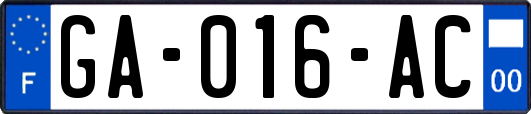 F

GA-016-AC

00